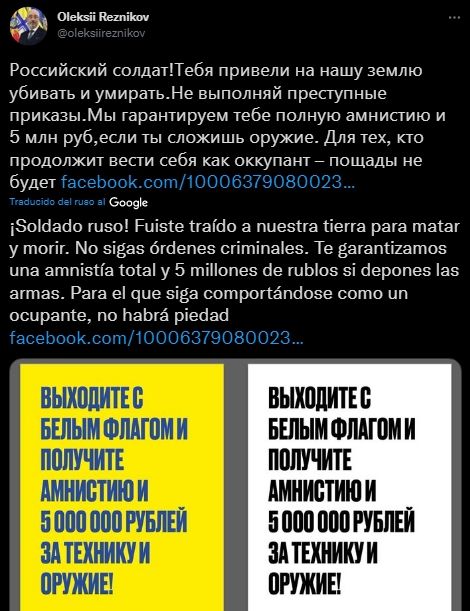 Oleksii Reznikov
@oleksiireznikov

Российский солдат!Тебя привели на нашу землю убивать и умирать.Не выполняй преступные приказы.Мы гарантируем тебе полную амнистию и 5 млн руб,если ты сложишь оружие. Для тех, кто продолжит вести себя как оккупант – пощады не будет facebook.com/10006379080023...

Traducido del ruso al Google

¡Soldado ruso! Fuiste traído a nuestra tierra para matar y morir. No sigas órdenes criminales. Te garantizamos una amnistía total y 5 millones de rublos si depones las armas. Para el que siga comportándose como un ocupante, no habrá piedad facebook.com/10006379080023...

ВЫХОДИТЕ С БЕЛЫМ ФЛАГОМ И ПОЛУЧИТЕ АМНИСТИЮ И 5 000 000 РУБЛЕЙ ЗА ТЕХНИКУ И ОРУЖИЕ!

ВЫХОДИТЕ С БЕЛЫМ ФЛАГОМ И ПОЛУЧИТЕ АМНИСТИЮ И 5 000 000 РУБЛЕЙ ЗА ТЕХНИКУ И ОРУЖИЕ!